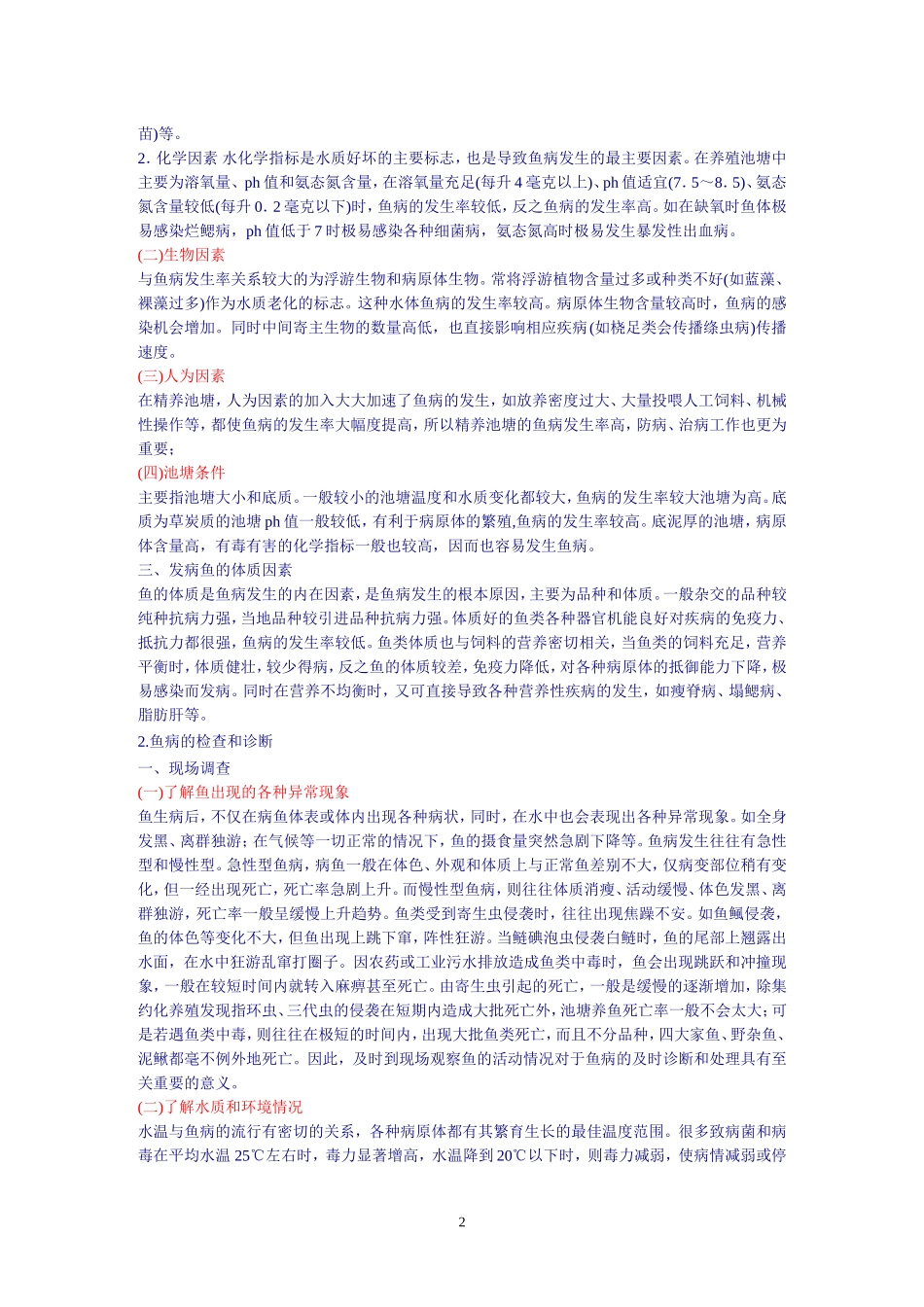 苗)等。

2. 化学因素 水化学指标是水质好坏的主要标志，也是导致鱼病发生的最主要因素。在养殖池塘中主要为溶氧量、ph 值和氨态氮含量，在溶氧量充足(每升 4 毫克以上)、ph 值适宜(7. 5～8. 5)、氨态氮含量较低(每升 0. 2 毫克以下)时，鱼病的发生率较低，反之鱼病的发生率高。如在缺氧时鱼体极易感染烂鳃病，ph 值低于 7 时极易感染各种细菌病，氨态氮高时极易发生暴发性出血病。

(二)生物因素

与鱼病发生率关系较大的为浮游生物和病原体生物。常将浮游植物含量过多或种类不好(如蓝藻、裸藻过多)作为水质老化的标志。这种水体鱼病的发生率较高。病原体生物含量较高时，鱼病的感染机会增加。同时中间寄主生物的数量高低，也直接影响相应疾病(如桡足类会传播绦虫病)传播速度。

(三)人为因素

在精养池塘，人为因素的加入大大加速了鱼病的发生，如放养密度过大、大量投喂人工饲料、机械性操作等，都使鱼病的发生率大幅度提高，所以精养池塘的鱼病发生率高，防病、治病工作也更为重要；

(四)池塘条件

主要指池塘大小和底质。一般较小的池塘温度和水质变化都较大，鱼病的发生率较大池塘为高。底质为草炭质的池塘 ph 值一般较低，有利于病原体的繁殖,鱼病的发生率较高。底泥厚的池塘，病原体含量高，有毒有害的化学指标一般也较高，因而也容易发生鱼病。

三、发病鱼的体质因素

鱼的体质是鱼病发生的内在因素，是鱼病发生的根本原因，主要为品种和体质。一般杂交的品种较纯种抗病力强，当地品种较引进品种抗病力强。体质好的鱼类各种器官机能良好对疾病的免疫力、抵抗力都很强，鱼病的发生率较低。鱼类体质也与饲料的营养密切相关，当鱼类的饲料充足，营养平衡时，体质健壮，较少得病，反之鱼的体质较差，免疫力降低，对各种病原体的抵御能力下降，极易感染而发病。同时在营养不均衡时，又可直接导致各种营养性疾病的发生，如瘦脊病、塌鳃病、脂肪肝等。

2.鱼病的检查和诊断

一、现场调查

(一)了解鱼出现的各种异常现象

鱼生病后，不仅在病鱼体表或体内出现各种病状，同时，在水中也会表现出各种异常现象。如全身发黑、离群独游；在气候等一切正常的情况下，鱼的摄食量突然急剧下降等。鱼病发生往往有急性型和慢性型。急性型鱼病，病鱼一般在体色、外观和体质上与正常鱼差别不大，仅病变部位稍有变化，但一经出现死亡，死亡率急剧上升。而慢性型鱼病，则往往体质消瘦、活动缓慢、体色发黑、离群独游，死亡率一般呈缓慢上升趋势。鱼类受到寄生虫侵袭时，往往出现焦躁不安。如鱼鲺侵袭，鱼的体色等变化不大，但鱼出现上跳下窜，阵性狂游。当鲢碘泡虫侵袭白鲢时，鱼的尾部上翘露出水面，在水中狂游乱窜打圈子。因农药或工业污水排放造成鱼类中毒时，鱼会出现跳跃和冲撞现象，一般在较短时间内就转入麻痹甚至死亡。由寄生虫引起的死亡，一般是缓慢的逐渐增加，除集约化养殖发现指环虫、三代虫的侵袭在短期内造成大批死亡外，池塘养鱼死亡率一般不会太大；可是若遇鱼类中毒，则往往在极短的时间内，出现大批鱼类死亡，而且不分品种，四大家鱼、野杂鱼、泥鳅都毫不例外地死亡。因此，及时到现场观察鱼的活动情况对于鱼病的及时诊断和处理具有至关重要的意义。

(二)了解水质和环境情况

水温与鱼病的流行有密切的关系，各种病原体都有其繁育生长的最佳温度范围。很多致病菌和病毒在平均水温 25℃左右时，毒力显著增高，水温降到 20℃以下时，则毒力减弱，使病情减弱或停

2